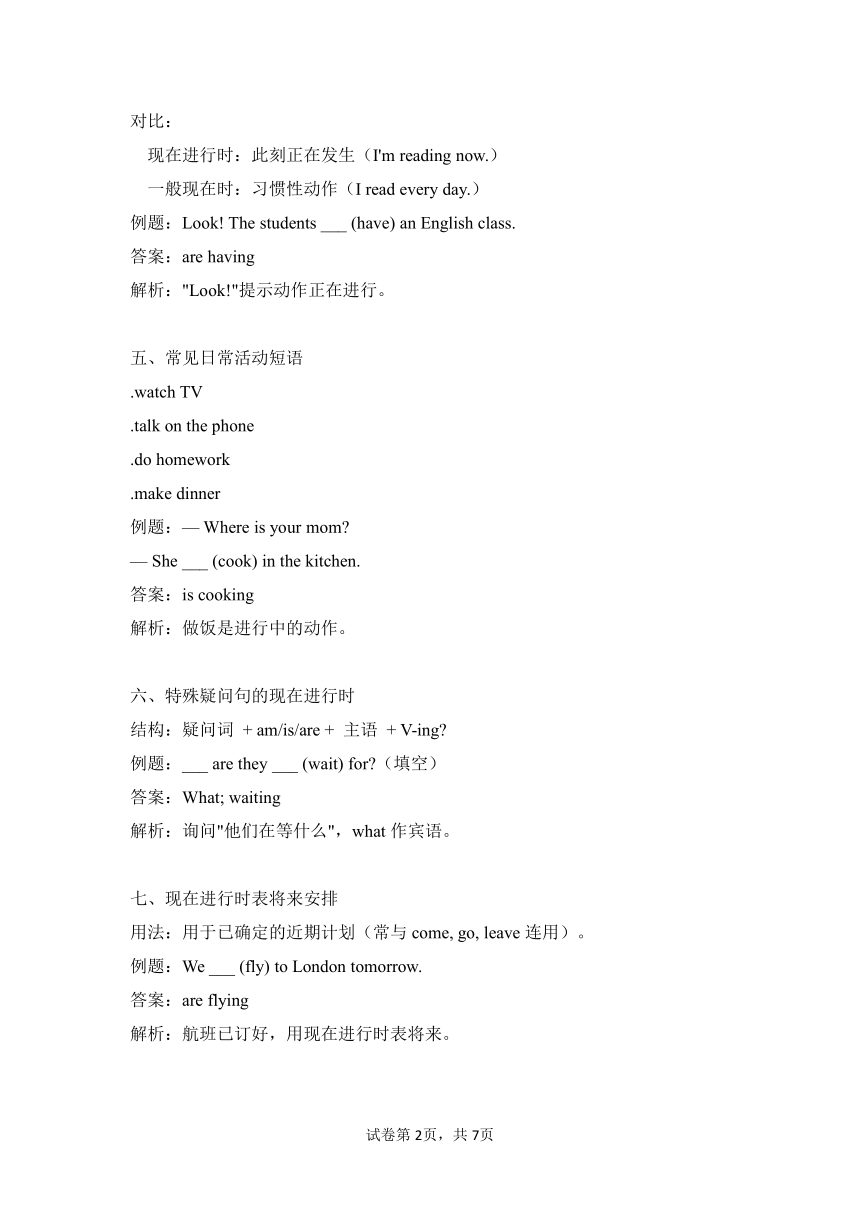 对比：

现在进行时：此刻正在发生（I'm reading now.）

一般现在时：习惯性动作（I read every day.）

例题：Look! The students ___ (have) an English class.

答案：are having

解析："Look!"提示动作正在进行。

五、常见日常活动短语

.watch TV

.talk on the phone

.do homework

.make dinner

例题：— Where is your mom?

— She ___ (cook) in the kitchen.

答案：is cooking

解析：做饭是进行中的动作。

六、特殊疑问句的现在进行时

结构：疑问词 + am/is/are + 主语 + V-ing?

例题：___ are they ___ (wait) for?（填空）

答案：What; waiting

解析：询问"他们在等什么"，what 作宾语。

七、现在进行时表将来安排

用法：用于已确定的近期计划（常与 come, go, leave 连用）。

例题：We ___ (fly) to London tomorrow.

答案：are flying

解析：航班已订好，用现在进行时表将来。

试卷第 2页，共 7页